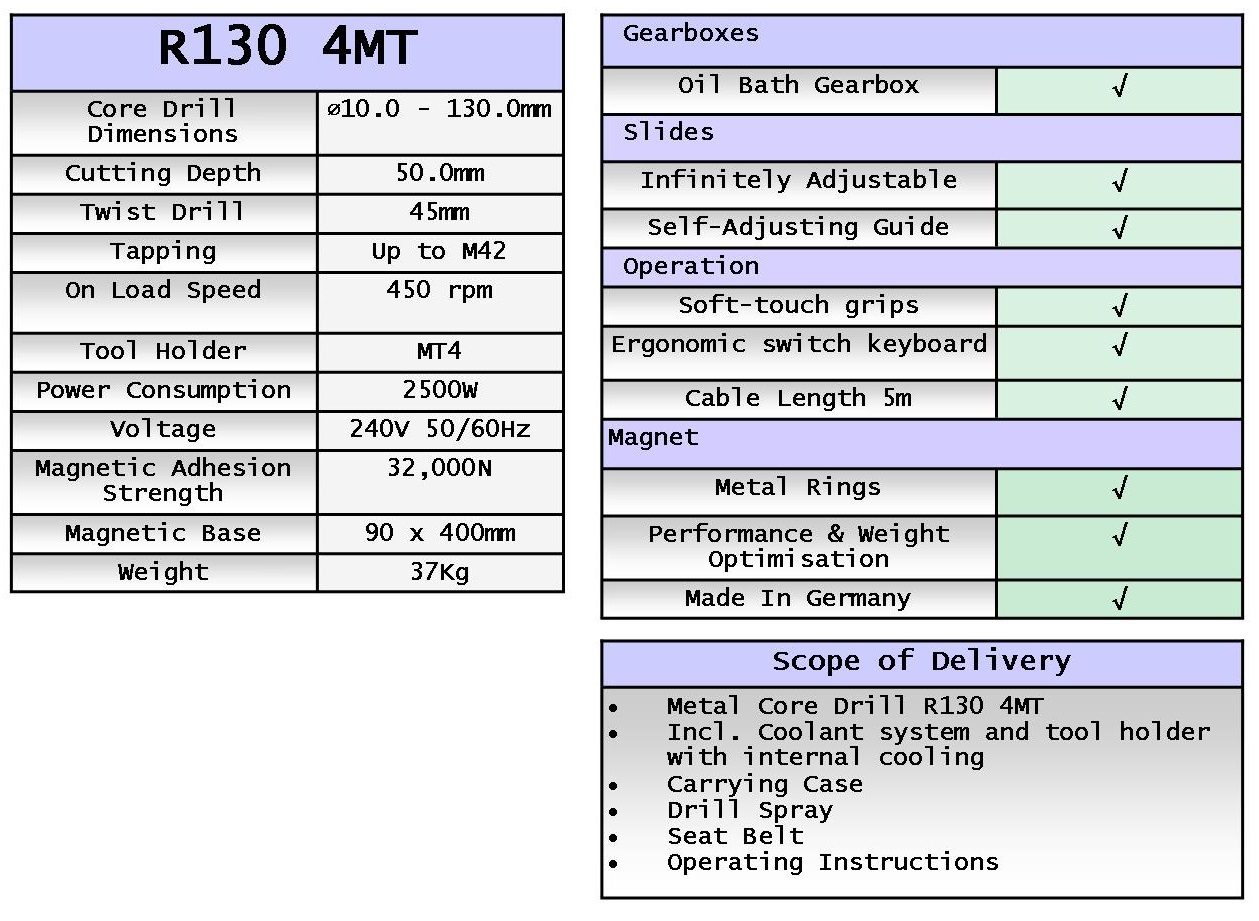 | R130 4MT | |
|---|---|
| Core Drill Dimensions | ⌀10.0 - 130.0mm |
| Cutting Depth | 50.0mm |
| Twist Drill | 45mm |
| Tapping | Up to M42 |
| On Load Speed | 450 rpm |
| Tool Holder | MT4 |
| Power Consumption | 2500W |
| Voltage | 240V 50/60Hz |
| Magnetic Adhesion Strength | 32,000N |
| Magnetic Base | 90 x 400mm |
| Weight | 37Kg |

| Gearboxes | |
|---|---|
| Oil Bath Gearbox | √ |
| Slides | |
| Infinitely Adjustable | √ |
| Self-Adjusting Guide | √ |
| Operation | |
| Soft-touch grips | √ |
| Ergonomic switch keyboard | √ |
| Cable Length 5m | √ |
| Magnet | |
| Metal Rings | √ |
| Performance & Weight Optimisation | √ |
| Made In Germany | √ |

Scope of Delivery

• Metal Core Drill R130 4MT
• Incl. Coolant system and tool holder with internal cooling
• Carrying Case
• Drill Spray
• Seat Belt
• Operating Instructions